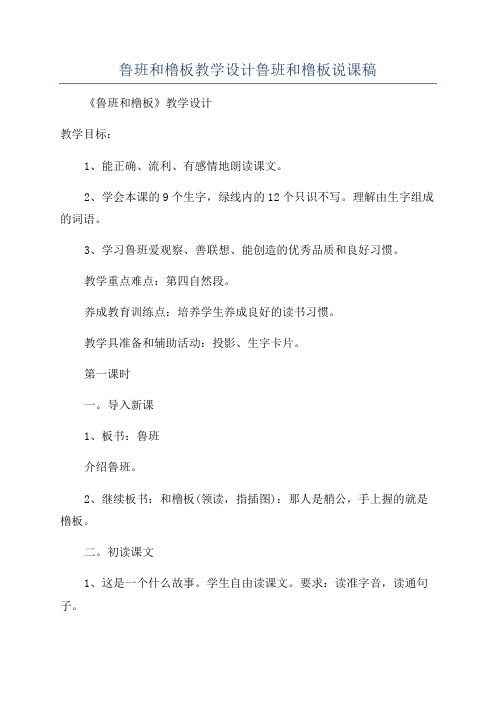 鲁班和橹板教学设计鲁班和橹板说课稿

《鲁班和橹板》教学设计

教学目标：

1、能正确、流利、有感情地朗读课文。

2、学会本课的9个生字，绿线内的12个只识不写。理解由生字组成的词语。

3、学习鲁班爱观察、善联想、能创造的优秀品质和良好习惯。

教学重点难点：第四自然段。

养成教育训练点：培养学生养成良好的读书习惯。

教学具准备和辅助活动：投影、生字卡片。

第一课时

一。导入新课

1、板书：鲁班

介绍鲁班。

2、继续板书：和橹板(领读，指插图)：那人是艄公，手上握的就是橹板。

二。初读课文

1、这是一个什么故事。学生自由读课文。要求：读准字音，读通句子。